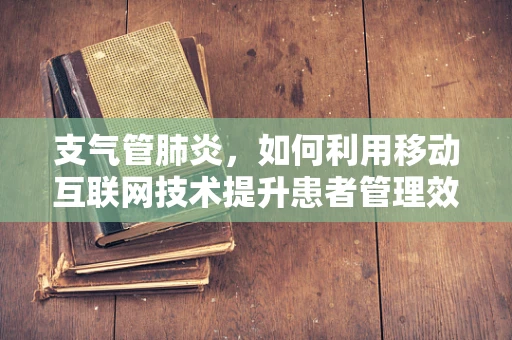 支气管肺炎，如何利用移动互联网技术提升患者管理效